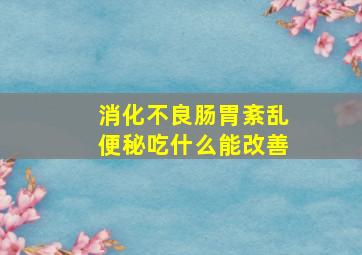 消化不良肠胃紊乱
便秘吃什么能改善